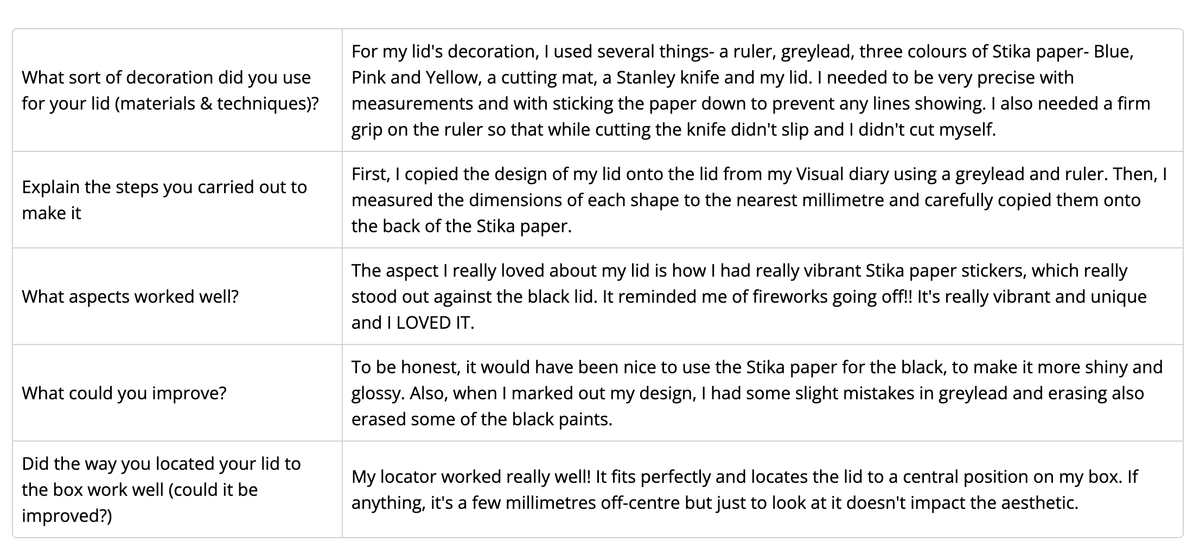 | | |
|---|---|
| What sort of decoration did you use for your lid (materials & techniques)? | For my lid's decoration, I used several things- a ruler, greylead, three colours of Stika paper- Blue, Pink and Yellow, a cutting mat, a Stanley knife and my lid. I needed to be very precise with measurements and with sticking the paper down to prevent any lines showing. I also needed a firm grip on the ruler so that while cutting the knife didn't slip and I didn't cut myself. |
| Explain the steps you carried out to make it | First, I copied the design of my lid onto the lid from my Visual diary using a greylead and ruler. Then, I measured the dimensions of each shape to the nearest millimetre and carefully copied them onto the back of the Stika paper. |
| What aspects worked well? | The aspect I really loved about my lid is how I had really vibrant Stika paper stickers, which really stood out against the black lid. It reminded me of fireworks going off!! It's really vibrant and unique and I LOVED IT. |
| What could you improve? | To be honest, it would have been nice to use the Stika paper for the black, to make it more shiny and glossy. Also, when I marked out my design, I had some slight mistakes in greylead and erasing also erased some of the black paints. |
| Did the way you located your lid to the box work well (could it be improved?) | My locator worked really well! It fits perfectly and locates the lid to a central position on my box. If anything, it's a few millimetres off-centre but just to look at it doesn't impact the aesthetic. |